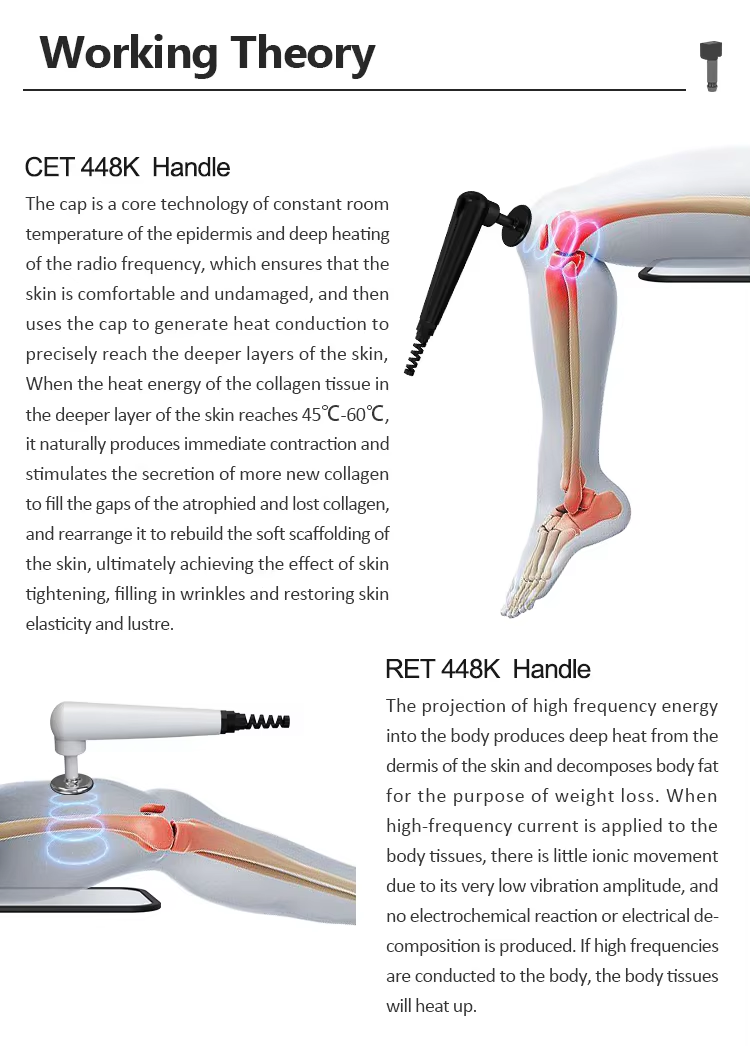 Working Theory

CET 448K Handle

The cap is a core technology of constant room temperature of the epidermis and deep heating of the radio frequency, which ensures that the skin is comfortable and undamaged, and then uses the cap to generate heat conduction to precisely reach the deeper layers of the skin, When the heat energy of the collagen tissue in the deeper layer of the skin reaches 45℃-60℃, it naturally produces immediate contraction and stimulates the secretion of more new collagen to fill the gaps of the atrophied and lost collagen, and rearrange it to rebuild the soft scaffolding of the skin, ultimately achieving the effect of skin tightening, filling in wrinkles and restoring skin elasticity and lustre.

RET 448K Handle

The projection of high frequency energy into the body produces deep heat from the dermis of the skin and decomposes body fat for the purpose of weight loss. When high-frequency current is applied to the body tissues, there is little ionic movement due to its very low vibration amplitude, and no electrochemical reaction or electrical decomposition is produced. If high frequencies are conducted to the body, the body tissues will heat up.